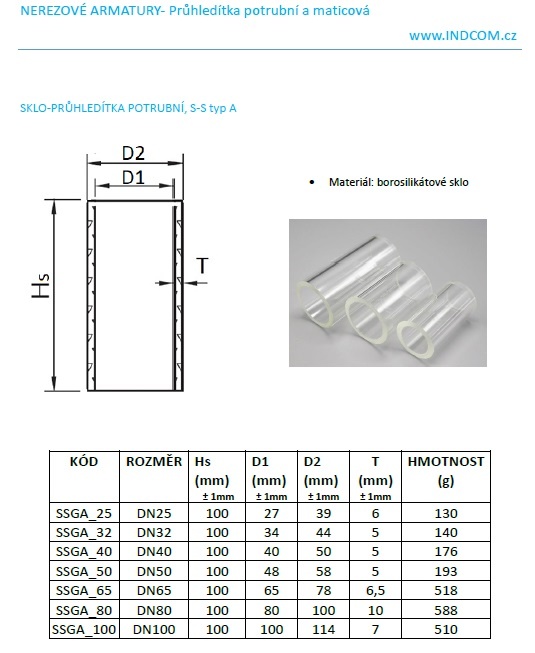 NEREZOVÉ ARMATURY- Průhledítka potrubní a maticová

www.INDCOM.cz

SKLO-PRŮHLEDÍTKA POTRUBNÍ, S-S typ A

D2
D1
Hs
T

• Materiál: borosilikátové sklo

| KÓD | ROZMĚR | Hs (mm) ± 1mm | D1 (mm) ± 1mm | D2 (mm) ± 1mm | T (mm) ± 1mm | HMOTNOST (g) |
|---|---|---|---|---|---|---|
| SSGA_25 | DN25 | 100 | 27 | 39 | 6 | 130 |
| SSGA_32 | DN32 | 100 | 34 | 44 | 5 | 140 |
| SSGA_40 | DN40 | 100 | 40 | 50 | 5 | 176 |
| SSGA_50 | DN50 | 100 | 48 | 58 | 5 | 193 |
| SSGA_65 | DN65 | 100 | 65 | 78 | 6,5 | 518 |
| SSGA_80 | DN80 | 100 | 80 | 100 | 10 | 588 |
| SSGA_100 | DN100 | 100 | 100 | 114 | 7 | 510 |